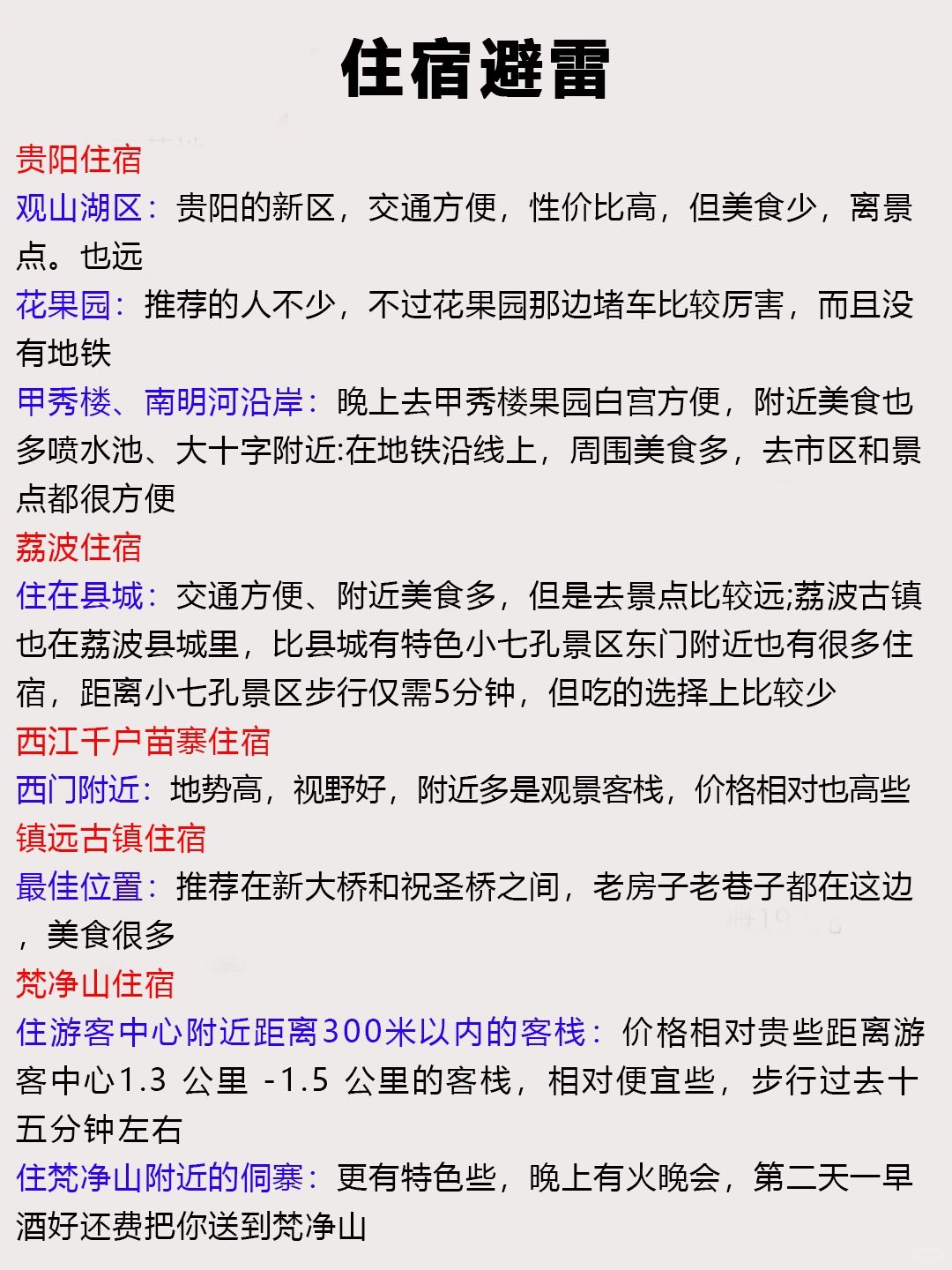 住宿避雷

贵阳住宿
观山湖区：贵阳的新区，交通方便，性价比高，但美食少，离景点。也远
花果园：推荐的人不少，不过花果园那边堵车比较厉害，而且没有地铁
甲秀楼、南明河沿岸：晚上去甲秀楼果园白宫方便，附近美食也多喷水池、大十字附近:在地铁沿线上，周围美食多，去市区和景点都很方便
荔波住宿
住在县城：交通方便、附近美食多，但是去景点比较远;荔波古镇也在荔波县城里，比县城有特色小七孔景区东门附近也有很多住宿，距离小七孔景区步行仅需5分钟，但吃的选择上比较少
西江千户苗寨住宿
西门附近：地势高，视野好，附近多是观景客栈，价格相对也高些
镇远古镇住宿
最佳位置：推荐在新大桥和祝圣桥之间，老房子老巷子都在这边，美食很多
梵净山住宿
住游客中心附近距离300米以内的客栈：价格相对贵些距离游客中心1.3 公里 -1.5 公里的客栈，相对便宜些，步行过去十五分钟左右
住梵净山附近的侗寨：更有特色些，晚上有火晚会，第二天一早酒好还费把你送到梵净山